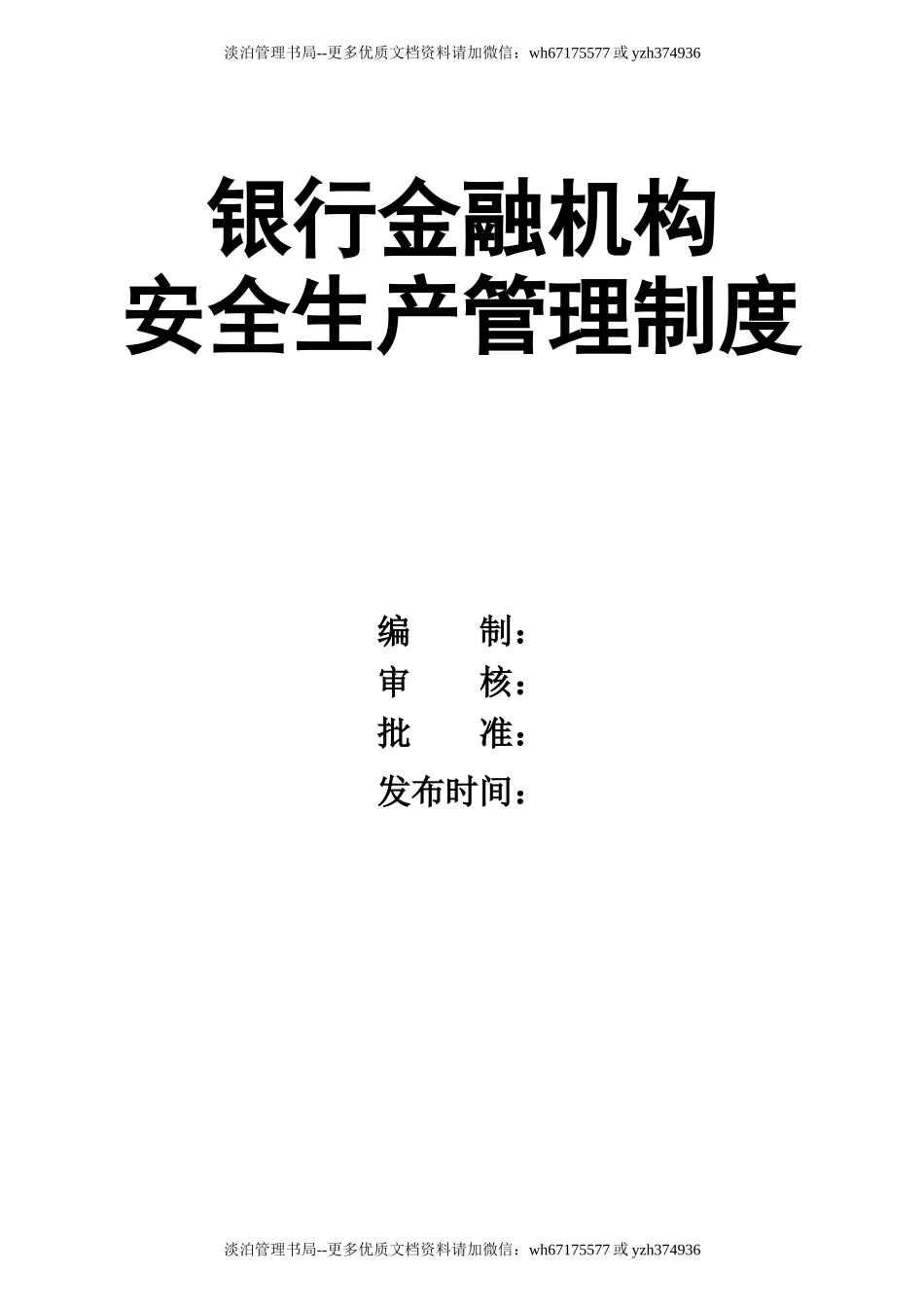 淡泊管理书局--更多优质文档资料请加微信：wh67175577 或 yzh374936

银行金融机构
安全生产管理制度

编　　制：
审　　核：
批　　准：
发布时间：

淡泊管理书局--更多优质文档资料请加微信：wh67175577 或 yzh374936